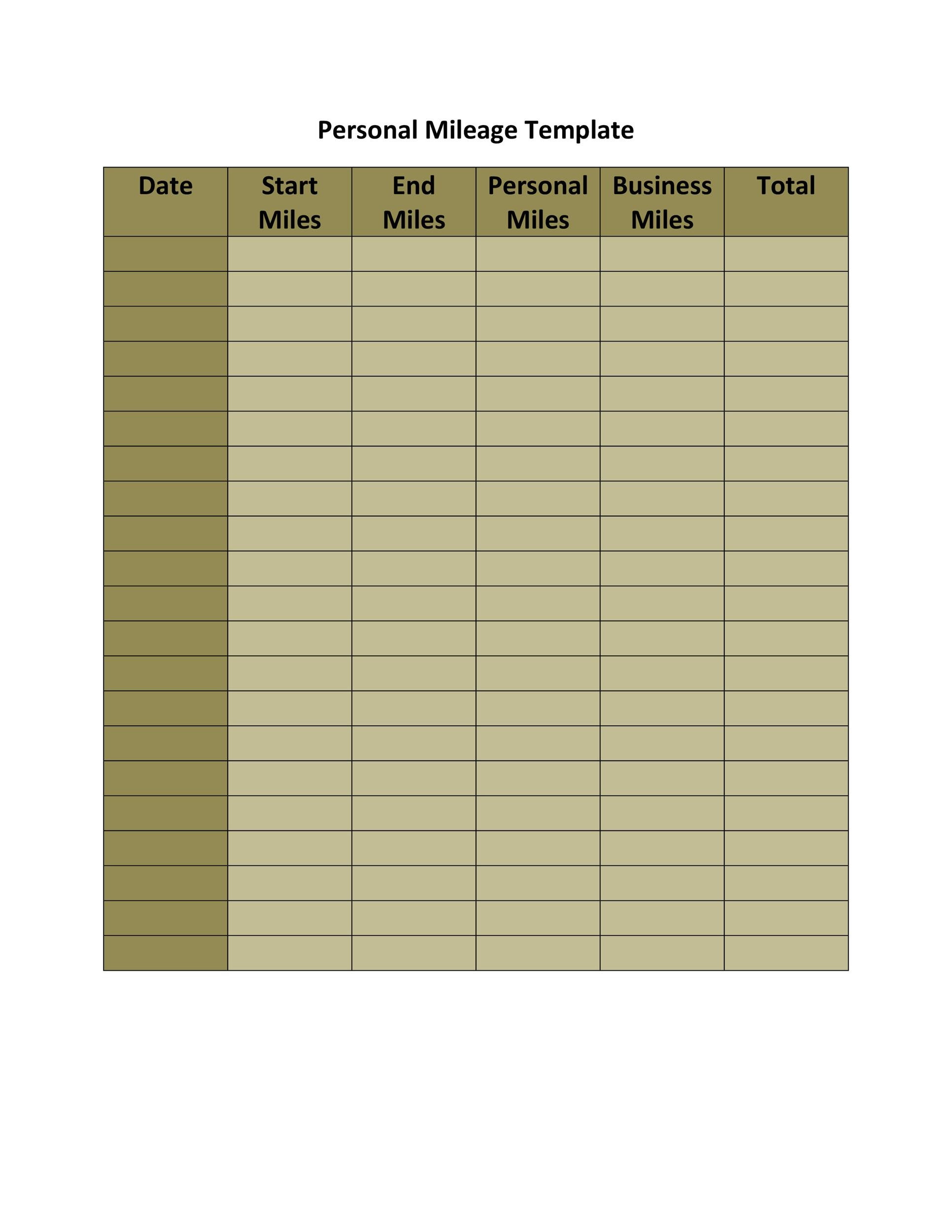 Personal Mileage Template

| Date | Start Miles | End Miles | Personal Miles | Business Miles | Total |
|---|---|---|---|---|---|
| | | | | | |
| | | | | | |
| | | | | | |
| | | | | | |
| | | | | | |
| | | | | | |
| | | | | | |
| | | | | | |
| | | | | | |
| | | | | | |
| | | | | | |
| | | | | | |
| | | | | | |
| | | | | | |
| | | | | | |
| | | | | | |
| | | | | | |
| | | | | | |
| | | | | | |
| | | | | | |
| | | | | | |